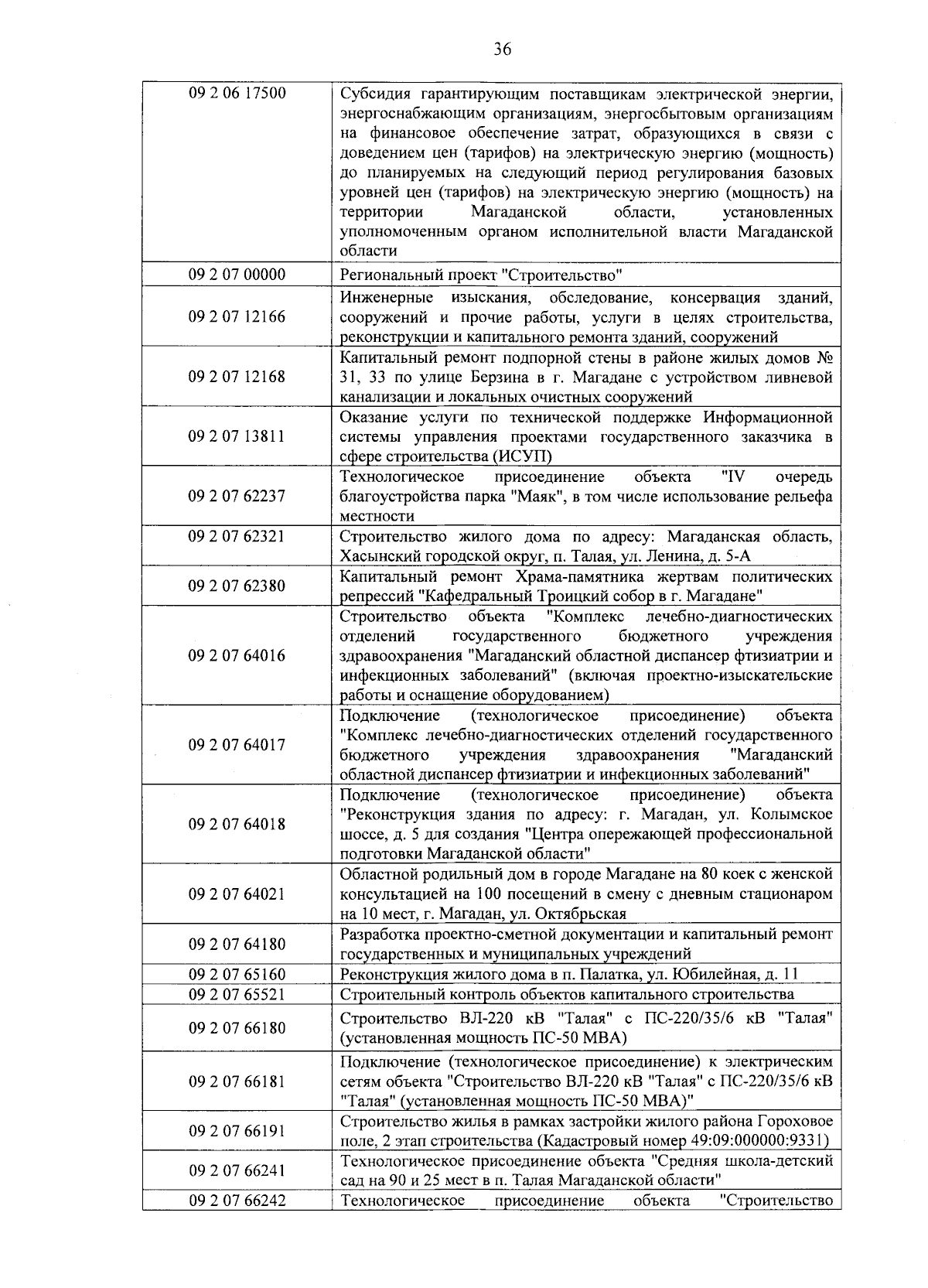 36

| 09 2 06 17500 | Субсидия гарантирующим поставщикам электрической энергии, энергоснабжающим организациям, энергосбытовым организациям на финансовое обеспечение затрат, образующихся в связи с доведением цен (тарифов) на электрическую энергию (мощность) до планируемых на следующий период регулирования базовых уровней цен (тарифов) на электрическую энергию (мощность) на территории Магаданской области, установленных уполномоченным органом исполнительной власти Магаданской области |
|---|---|
| 09 2 07 00000 | Региональный проект "Строительство" |
| 09 2 07 12166 | Инженерные изыскания, обследование, консервация зданий, сооружений и прочие работы, услуги в целях строительства, реконструкции и капитального ремонта зданий, сооружений |
| 09 2 07 12168 | Капитальный ремонт подпорной стены в районе жилых домов № 31, 33 по улице Берзина в г. Магадане с устройством ливневой канализации и локальных очистных сооружений |
| 09 2 07 13811 | Оказание услуги по технической поддержке Информационной системы управления проектами государственного заказчика в сфере строительства (ИСУП) |
| 09 2 07 62237 | Технологическое присоединение объекта "IV очередь благоустройства парка "Маяк", в том числе использование рельефа местности |
| 09 2 07 62321 | Строительство жилого дома по адресу: Магаданская область, Хасынский городской округ, п. Талая, ул. Ленина, д. 5-А |
| 09 2 07 62380 | Капитальный ремонт Храма-памятника жертвам политических репрессий "Кафедральный Троицкий собор в г. Магадане" |
| 09 2 07 64016 | Строительство объекта "Комплекс лечебно-диагностических отделений государственного бюджетного учреждения здравоохранения "Магаданский областной диспансер фтизиатрии и инфекционных заболеваний" (включая проектно-изыскательские работы и оснащение оборудованием) |
| 09 2 07 64017 | Подключение (технологическое присоединение) объекта "Комплекс лечебно-диагностических отделений государственного бюджетного учреждения здравоохранения "Магаданский областной диспансер фтизиатрии и инфекционных заболеваний" |
| 09 2 07 64018 | Подключение (технологическое присоединение) объекта "Реконструкция здания по адресу: г. Магадан, ул. Колымское шоссе, д. 5 для создания "Центра опережающей профессиональной подготовки Магаданской области" |
| 09 2 07 64021 | Областной родильный дом в городе Магадане на 80 коек с женской консультацией на 100 посещений в смену с дневным стационаром на 10 мест, г. Магадан, ул. Октябрьская |
| 09 2 07 64180 | Разработка проектно-сметной документации и капитальный ремонт государственных и муниципальных учреждений |
| 09 2 07 65160 | Реконструкция жилого дома в п. Палатка, ул. Юбилейная, д. 11 |
| 09 2 07 65521 | Строительный контроль объектов капитального строительства |
| 09 2 07 66180 | Строительство ВЛ-220 кВ "Талая" с ПС-220/35/6 кВ "Талая" (установленная мощность ПС-50 МВА) |
| 09 2 07 66181 | Подключение (технологическое присоединение) к электрическим сетям объекта "Строительство ВЛ-220 кВ "Талая" с ПС-220/35/6 кВ "Талая" (установленная мощность ПС-50 МВА)" |
| 09 2 07 66191 | Строительство жилья в рамках застройки жилого района Гороховое поле, 2 этап строительства (Кадастровый номер 49:09:000000:9331) |
| 09 2 07 66241 | Технологическое присоединение объекта "Средняя школа-детский сад на 90 и 25 мест в п. Талая Магаданской области" |
| 09 2 07 66242 | Технологическое присоединение объекта "Строительство |